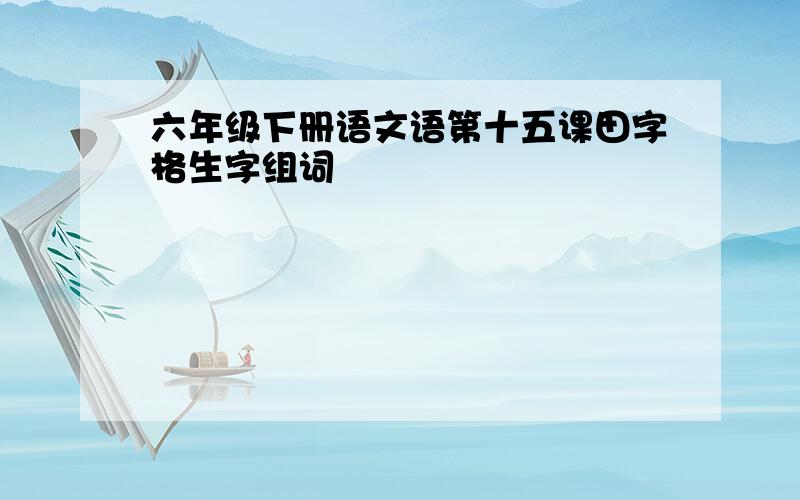 六年级下册语文语第十五课田字格生字组词